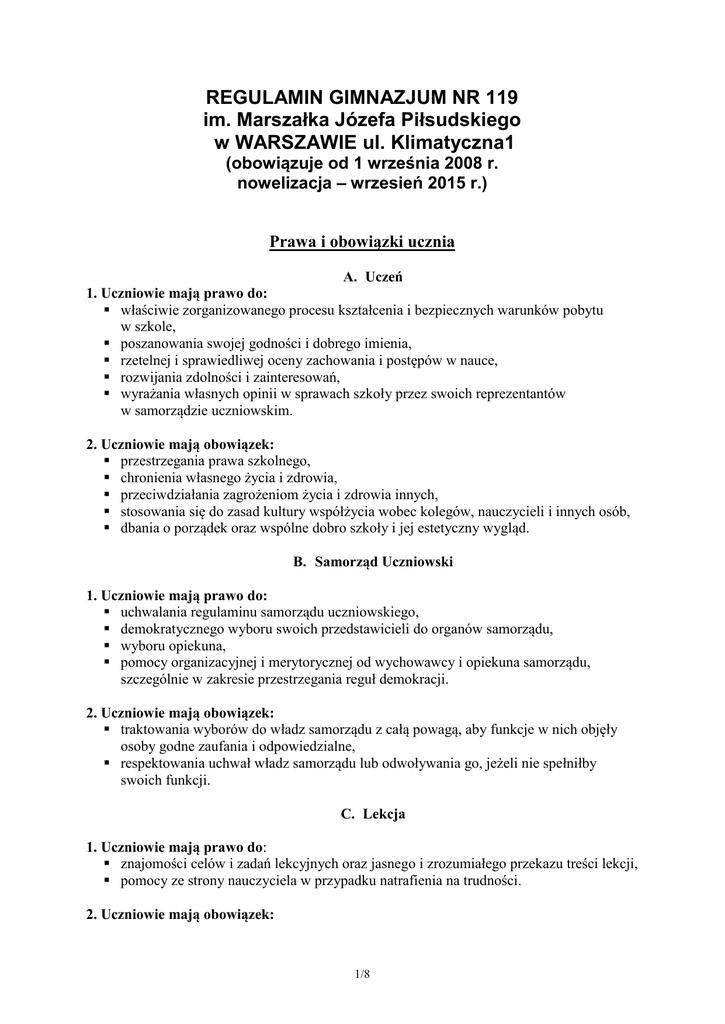 REGULAMIN GIMNAZJUM NR 119
im. Marszałka Józefa Piłsudskiego
w WARSZAWIE ul. Klimatyczna1
(obowiązuje od 1 września 2008 r.
nowelizacja – wrzesień 2015 r.)

Prawa i obowiązki ucznia

A. Uczeń

1. Uczniowie mają prawo do:
▪ właściwie zorganizowanego procesu kształcenia i bezpiecznych warunków pobytu w szkole,
▪ poszanowania swojej godności i dobrego imienia,
▪ rzetelnej i sprawiedliwej oceny zachowania i postępów w nauce,
▪ rozwijania zdolności i zainteresowań,
▪ wyrażania własnych opinii w sprawach szkoły przez swoich reprezentantów w samorządzie uczniowskim.

2. Uczniowie mają obowiązek:
▪ przestrzegania prawa szkolnego,
▪ chronienia własnego życia i zdrowia,
▪ przeciwdziałania zagrożeniom życia i zdrowia innych,
▪ stosowania się do zasad kultury współżycia wobec kolegów, nauczycieli i innych osób,
▪ dbania o porządek oraz wspólne dobro szkoły i jej estetyczny wygląd.

B. Samorząd Uczniowski

1. Uczniowie mają prawo do:
▪ uchwalania regulaminu samorządu uczniowskiego,
▪ demokratycznego wyboru swoich przedstawicieli do organów samorządu,
▪ wyboru opiekuna,
▪ pomocy organizacyjnej i merytorycznej od wychowawcy i opiekuna samorządu, szczególnie w zakresie przestrzegania reguł demokracji.

2. Uczniowie mają obowiązek:
▪ traktowania wyborów do władz samorządu z całą powagą, aby funkcje w nich objęły osoby godne zaufania i odpowiedzialne,
▪ respektowania uchwał władz samorządu lub odwoływania go, jeżeli nie spełniłby swoich funkcji.

C. Lekcja

1. Uczniowie mają prawo do:
▪ znajomości celów i zadań lekcyjnych oraz jasnego i zrozumiałego przekazu treści lekcji,
▪ pomocy ze strony nauczyciela w przypadku natrafienia na trudności.

2. Uczniowie mają obowiązek:

1/8